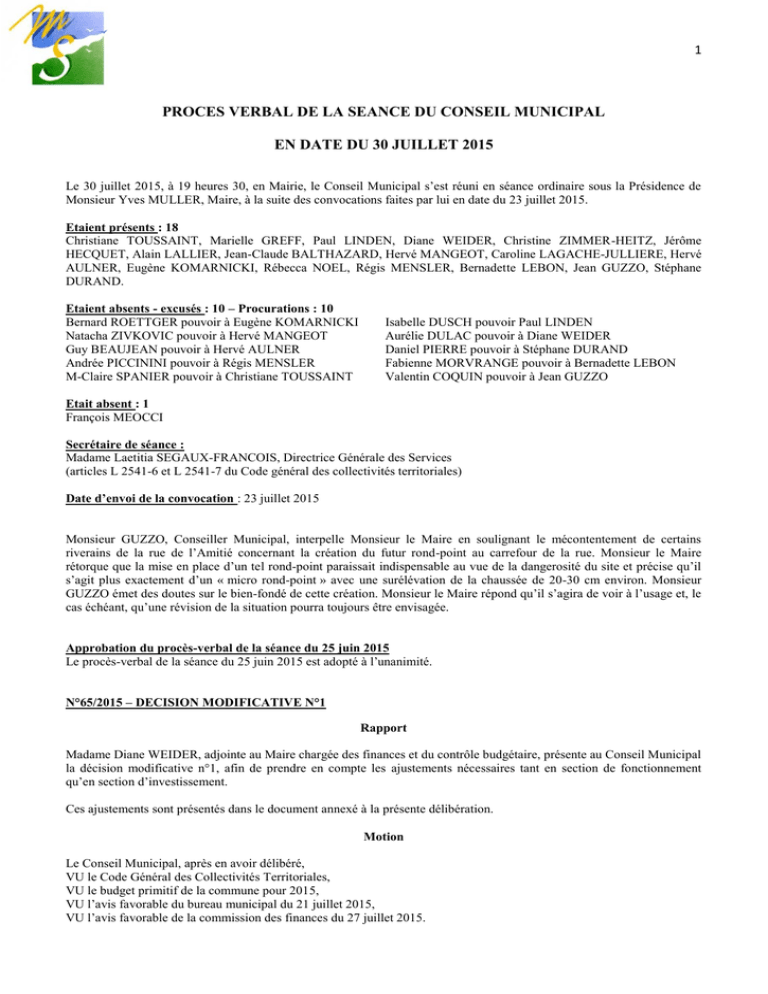 1

PROCES VERBAL DE LA SEANCE DU CONSEIL MUNICIPAL

EN DATE DU 30 JUILLET 2015

Le 30 juillet 2015, à 19 heures 30, en Mairie, le Conseil Municipal s'est réuni en séance ordinaire sous la Présidence de Monsieur Yves MULLER, Maire, à la suite des convocations faites par lui en date du 23 juillet 2015.

Etaient présents : 18
Christiane TOUSSAINT, Marielle GREFF, Paul LINDEN, Diane WEIDER, Christine ZIMMER-HEITZ, Jérôme HECQUET, Alain LALLIER, Jean-Claude BALTHAZARD, Hervé MANGEOT, Caroline LAGACHE-JULLIERE, Hervé AULNER, Eugène KOMARNICKI, Rébecca NOEL, Régis MENSLER, Bernadette LEBON, Jean GUZZO, Stéphane DURAND.

Etaient absents - excusés : 10 – Procurations : 10
Bernard ROETTGER pouvoir à Eugène KOMARNICKI
Natacha ZIVKOVIC pouvoir à Hervé MANGEOT
Guy BEAUJEAN pouvoir à Hervé AULNER
Andrée PICCININI pouvoir à Régis MENSLER
M-Claire SPANIER pouvoir à Christiane TOUSSAINT

Isabelle DUSCH pouvoir Paul LINDEN
Aurélie DULAC pouvoir à Diane WEIDER
Daniel PIERRE pouvoir à Stéphane DURAND
Fabienne MORVRANGE pouvoir à Bernadette LEBON
Valentin COQUIN pouvoir à Jean GUZZO

Etait absent : 1
François MEOCCI

Secrétaire de séance :
Madame Laetitia SEGAUX-FRANCOIS, Directrice Générale des Services
(articles L 2541-6 et L 2541-7 du Code général des collectivités territoriales)

Date d'envoi de la convocation : 23 juillet 2015

Monsieur GUZZO, Conseiller Municipal, interpelle Monsieur le Maire en soulignant le mécontentement de certains riverains de la rue de l'Amitié concernant la création du futur rond-point au carrefour de la rue. Monsieur le Maire rétorque que la mise en place d'un tel rond-point paraissait indispensable au vue de la dangerosité du site et précise qu'il s'agit plus exactement d'un « micro rond-point » avec une surélévation de la chaussée de 20-30 cm environ. Monsieur GUZZO émet des doutes sur le bien-fondé de cette création. Monsieur le Maire répond qu'il s'agira de voir à l'usage et, le cas échéant, qu'une révision de la situation pourra toujours être envisagée.

Approbation du procès-verbal de la séance du 25 juin 2015
Le procès-verbal de la séance du 25 juin 2015 est adopté à l'unanimité.

N°65/2015 – DECISION MODIFICATIVE N°1

Rapport

Madame Diane WEIDER, adjointe au Maire chargée des finances et du contrôle budgétaire, présente au Conseil Municipal la décision modificative n°1, afin de prendre en compte les ajustements nécessaires tant en section de fonctionnement qu'en section d'investissement.

Ces ajustements sont présentés dans le document annexé à la présente délibération.

Motion

Le Conseil Municipal, après en avoir délibéré,
VU le Code Général des Collectivités Territoriales,
VU le budget primitif de la commune pour 2015,
VU l'avis favorable du bureau municipal du 21 juillet 2015,
VU l'avis favorable de la commission des finances du 27 juillet 2015.